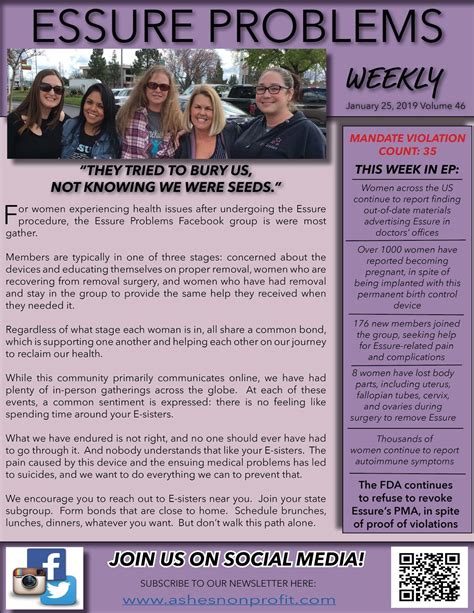 ESSURE PROBLEMS

WEEKLY

January 25, 2019 Volume 46

"THEY TRIED TO BURY US, NOT KNOWING WE WERE SEEDS."

For women experiencing health issues after undergoing the Essure procedure, the Essure Problems Facebook group is were most gather.

Members are typically in one of three stages: concerned about the devices and educating themselves on proper removal, women who are recovering from removal surgery, and women who have had removal and stay in the group to provide the same help they received when they needed it.

Regardless of what stage each woman is in, all share a common bond, which is supporting one another and helping each other on our journey to reclaim our health.

While this community primarily communicates online, we have had plenty of in-person gatherings across the globe. At each of these events, a common sentiment is expressed: there is no feeling like spending time around your E-sisters.

What we have endured is not right, and no one should ever have had to go through it. And nobody understands that like your E-sisters. The pain caused by this device and the ensuing medical problems has led to suicides, and we want to do everything we can to prevent that.

We encourage you to reach out to E-sisters near you. Join your state subgroup. Form bonds that are close to home. Schedule brunches, lunches, dinners, whatever you want. But don't walk this path alone.

MANDATE VIOLATION COUNT: 35

THIS WEEK IN EP:

Women across the US continue to report finding out-of-date materials advertising Essure in doctors' offices

Over 1000 women have reported becoming pregnant, in spite of being implanted with this permanent birth control device

176 new members joined the group, seeking help for Essure-related pain and complications

8 women have lost body parts, including uterus, fallopian tubes, cervix, and ovaries during surgery to remove Essure

Thousands of women continue to report autoimmune symptoms

The FDA continues to refuse to revoke Essure's PMA, in spite of proof of violations

JOIN US ON SOCIAL MEDIA!

SUBSCRIBE TO OUR NEWSLETTER HERE:

www.ashesnonprofit.com